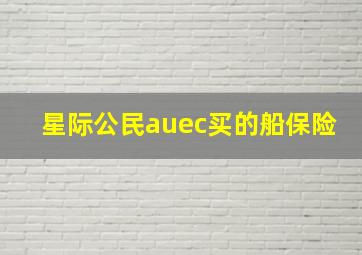 星际公民auec买的船保险